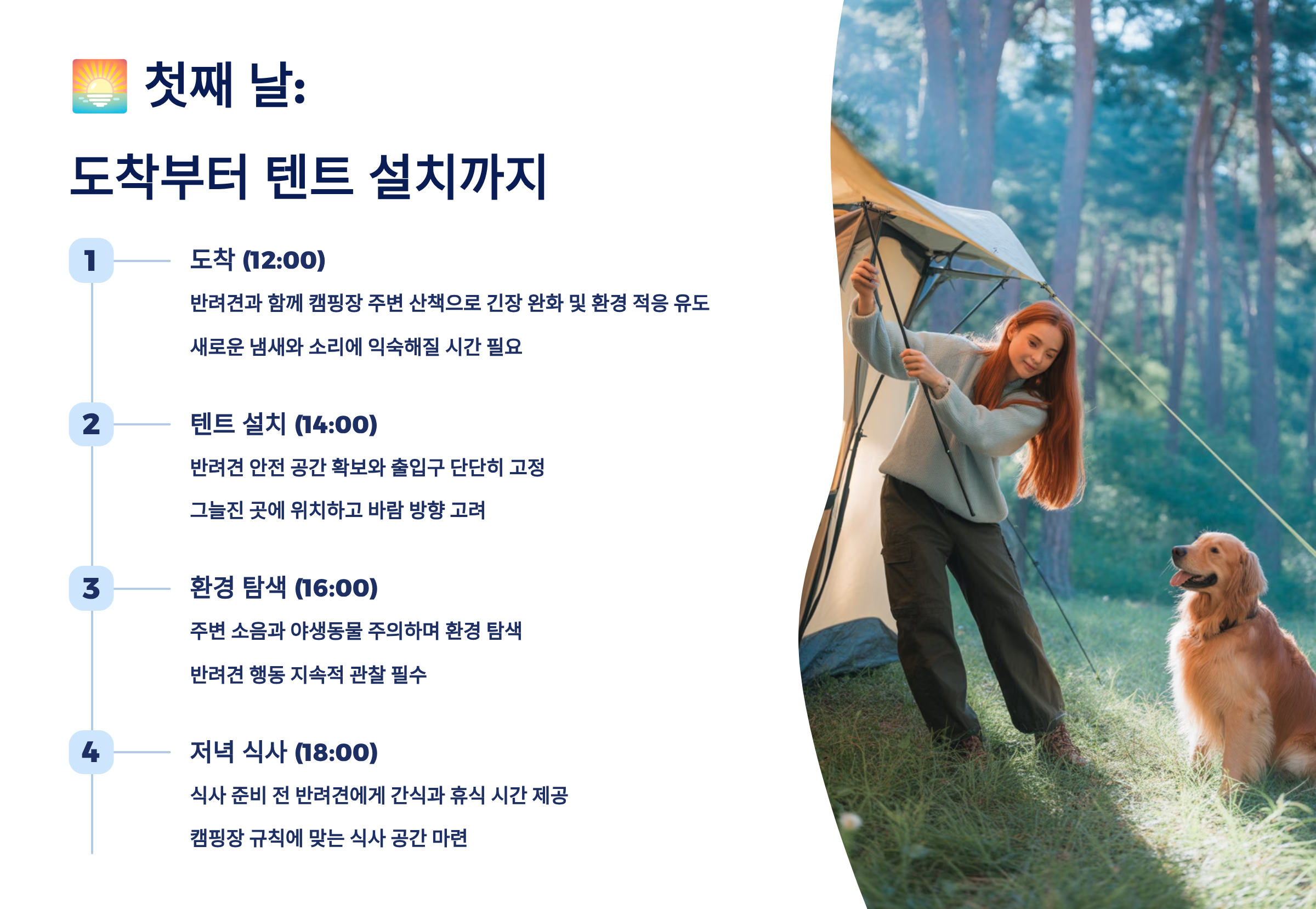 첫째 날:

도착부터 텐트 설치까지

1

도착 (12:00)

반려견과 함께 캠핑장 주변 산책으로 긴장 완화 및 환경 적응 유도

새로운 냄새와 소리에 익숙해질 시간 필요

2

텐트 설치 (14:00)

반려견 안전 공간 확보와 출입구 단단히 고정

그늘진 곳에 위치하고 바람 방향 고려

3

환경 탐색 (16:00)

주변 소음과 야생동물 주의하며 환경 탐색

반려견 행동 지속적 관찰 필수

4

저녁 식사 (18:00)

식사 준비 전 반려견에게 간식과 휴식 시간 제공

캠핑장 규칙에 맞는 식사 공간 마련